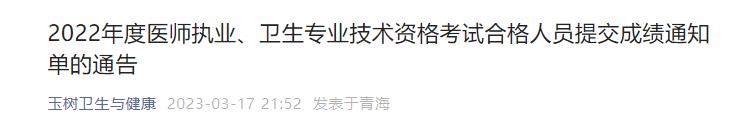 2022年度医师执业、卫生专业技术资格考试合格人员提交成绩通知单的通告

玉树卫生与健康 2023-03-17 21:52 发表于青海